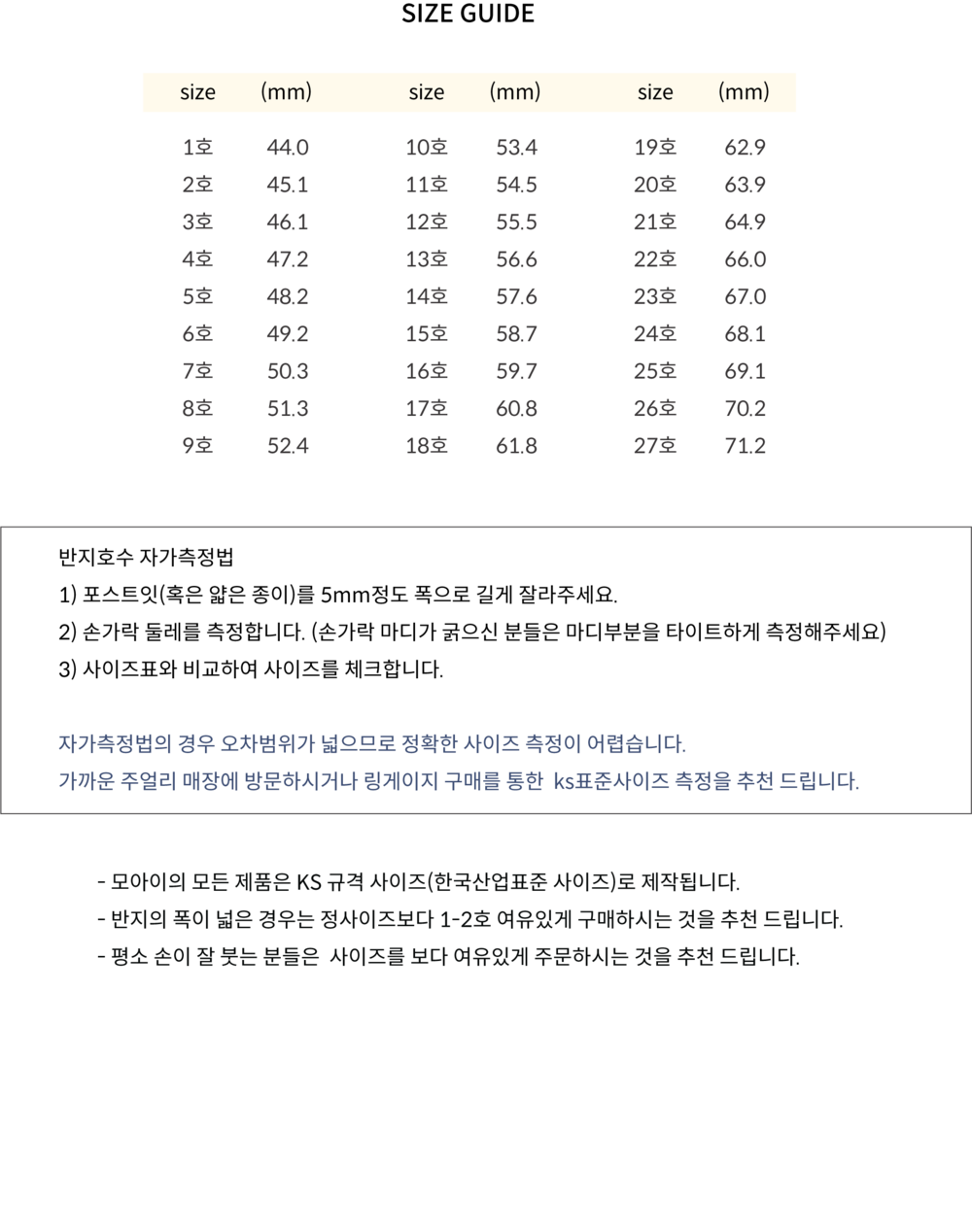 SIZE GUIDE

| size | (mm) | size | (mm) | size | (mm) |
|---|---|---|---|---|---|
| 1호 | 44.0 | 10호 | 53.4 | 19호 | 62.9 |
| 2호 | 45.1 | 11호 | 54.5 | 20호 | 63.9 |
| 3호 | 46.1 | 12호 | 55.5 | 21호 | 64.9 |
| 4호 | 47.2 | 13호 | 56.6 | 22호 | 66.0 |
| 5호 | 48.2 | 14호 | 57.6 | 23호 | 67.0 |
| 6호 | 49.2 | 15호 | 58.7 | 24호 | 68.1 |
| 7호 | 50.3 | 16호 | 59.7 | 25호 | 69.1 |
| 8호 | 51.3 | 17호 | 60.8 | 26호 | 70.2 |
| 9호 | 52.4 | 18호 | 61.8 | 27호 | 71.2 |

반지호수 자가측정법
1) 포스트잇(혹은 얇은 종이)를 5mm정도 폭으로 길게 잘라주세요.
2) 손가락 둘레를 측정합니다. (손가락 마디가 굵으신 분들은 마디부분을 타이트하게 측정해주세요)
3) 사이즈표와 비교하여 사이즈를 체크합니다.

자가측정법의 경우 오차범위가 넓으므로 정확한 사이즈 측정이 어렵습니다.
가까운 주얼리 매장에 방문하시거나 링게이지 구매를 통한 ks표준사이즈 측정을 추천 드립니다.

- 모아이의 모든 제품은 KS 규격 사이즈(한국산업표준 사이즈)로 제작됩니다.
- 반지의 폭이 넓은 경우는 정사이즈보다 1-2호 여유있게 구매하시는 것을 추천 드립니다.
- 평소 손이 잘 붓는 분들은 사이즈를 보다 여유있게 주문하시는 것을 추천 드립니다.